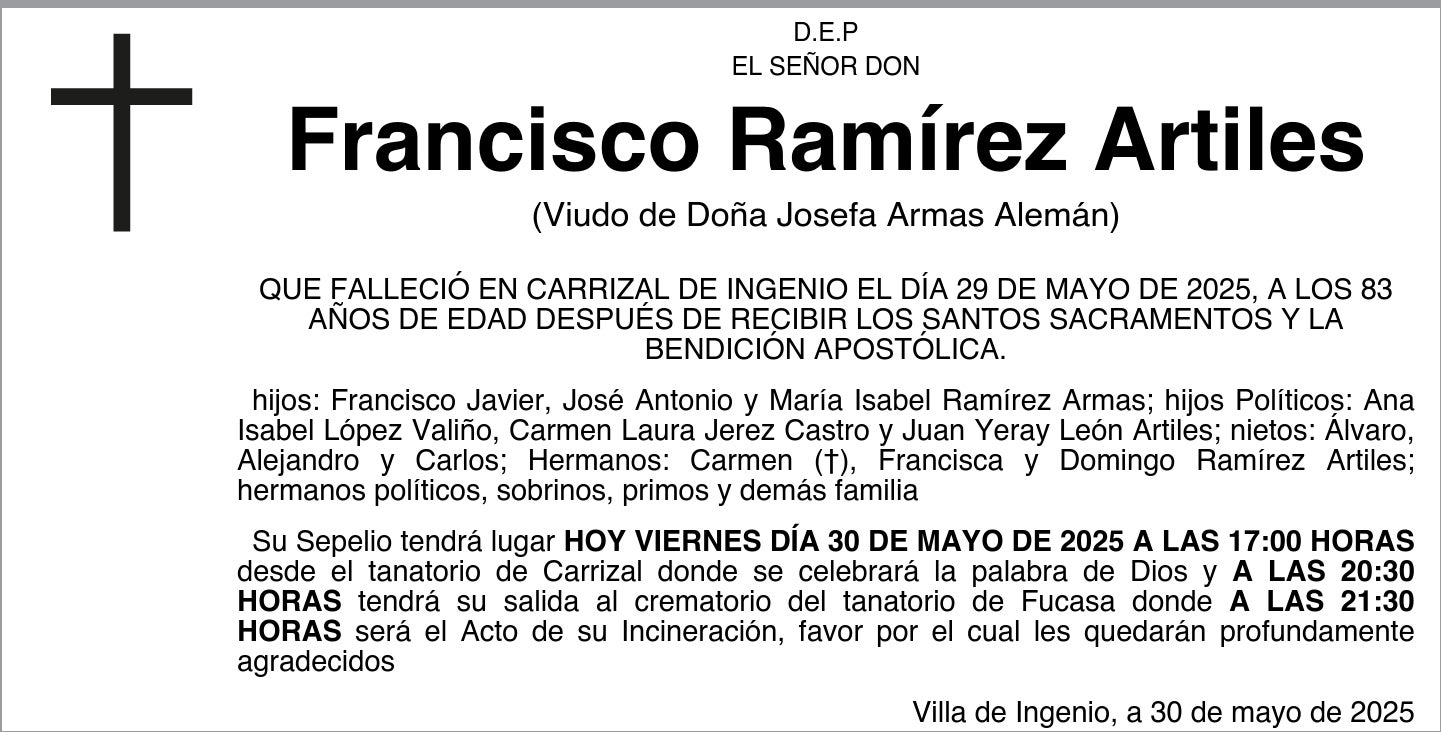 D.E.P
EL SEÑOR DON

Francisco Ramírez Artiles

(Viudo de Doña Josefa Armas Alemán)

QUE FALLECIÓ EN CARRIZAL DE INGENIO EL DÍA 29 DE MAYO DE 2025, A LOS 83 AÑOS DE EDAD DESPUÉS DE RECIBIR LOS SANTOS SACRAMENTOS Y LA BENDICIÓN APOSTÓLICA.

hijos: Francisco Javier, José Antonio y María Isabel Ramírez Armas; hijos Políticos: Ana Isabel López Valiño, Carmen Laura Jerez Castro y Juan Yeray León Artiles; nietos: Álvaro, Alejandro y Carlos; Hermanos: Carmen (†), Francisca y Domingo Ramírez Artiles; hermanos políticos, sobrinos, primos y demás familia

Su Sepelio tendrá lugar HOY VIERNES DÍA 30 DE MAYO DE 2025 A LAS 17:00 HORAS desde el tanatorio de Carrizal donde se celebrará la palabra de Dios y A LAS 20:30 HORAS tendrá su salida al crematorio del tanatorio de Fucasa donde A LAS 21:30 HORAS será el Acto de su Incineración, favor por el cual les quedarán profundamente agradecidos

Villa de Ingenio, a 30 de mayo de 2025